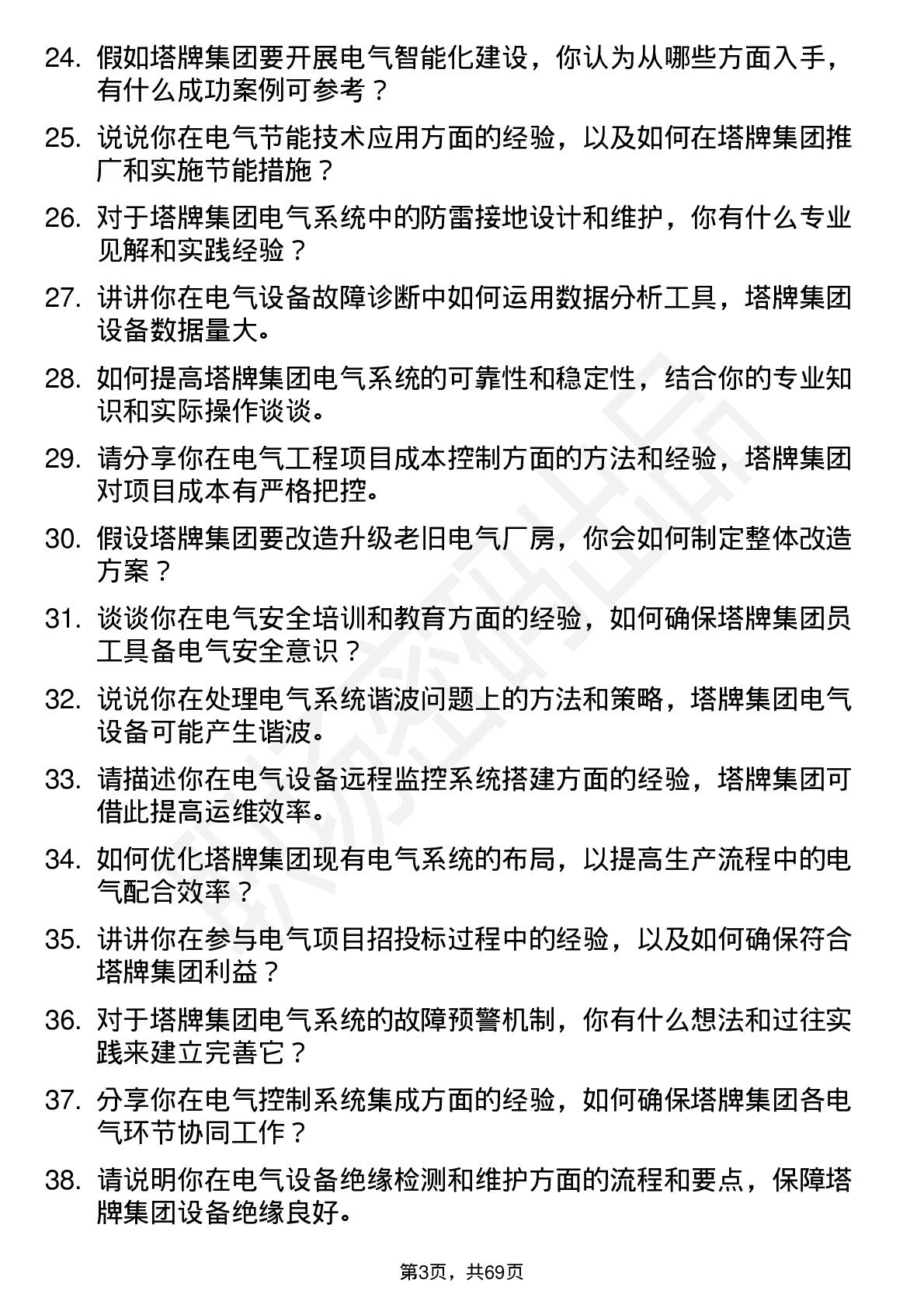 24. 假如塔牌集团要开展电气智能化建设，你认为从哪些方面入手，有什么成功案例可参考？

25. 说说你在电气节能技术应用方面的经验，以及如何在塔牌集团推广和实施节能措施？

26. 对于塔牌集团电气系统中的防雷接地设计和维护，你有什么专业见解和实践经验？

27. 讲讲你在电气设备故障诊断中如何运用数据分析工具，塔牌集团设备数据量大。

28. 如何提高塔牌集团电气系统的可靠性和稳定性，结合你的专业知识和实际操作谈谈。

29. 请分享你在电气工程项目成本控制方面的方法和经验，塔牌集团对项目成本有严格把控。

30. 假设塔牌集团要改造升级老旧电气厂房，你会如何制定整体改造方案？

31. 谈谈你在电气安全培训和教育方面的经验，如何确保塔牌集团员工具备电气安全意识？

32. 说说你在处理电气系统谐波问题上的方法和策略，塔牌集团电气设备可能产生谐波。

33. 请描述你在电气设备远程监控系统搭建方面的经验，塔牌集团可借此提高运维效率。

34. 如何优化塔牌集团现有电气系统的布局，以提高生产流程中的电气配合效率？

35. 讲讲你在参与电气项目招投标过程中的经验，以及如何确保符合塔牌集团利益？

36. 对于塔牌集团电气系统的故障预警机制，你有什么想法和过往实践来建立完善它？

37. 分享你在电气控制系统集成方面的经验，如何确保塔牌集团各电气环节协同工作？

38. 请说明你在电气设备绝缘检测和维护方面的流程和要点，保障塔牌集团设备绝缘良好。

第3页，共69页